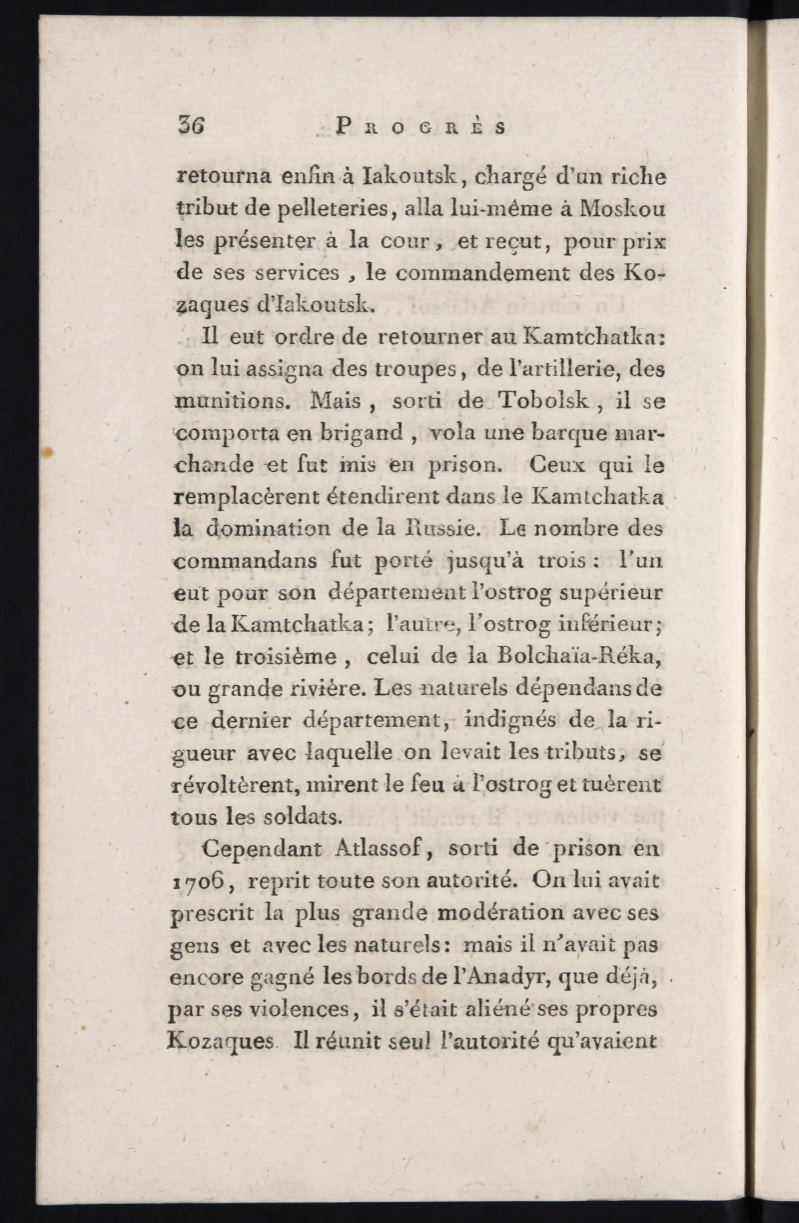 36 PROGRÈS

retourna enfin à Iakoutsk, chargé d'un riche tribut de pelleteries, alla lui-même à Moskou les présenter à la cour, et reçut, pour prix de ses services, le commandement des Kozaques d'Iakoutsk.

Il eut ordre de retourner au Kamtchatka: on lui assigna des troupes, de l'artillerie, des munitions. Mais, sorti de Tobolsk, il se comporta en brigand, vola une barque marchande et fut mis en prison. Ceux qui le remplacèrent étendirent dans le Kamtchatka la domination de la Russie. Le nombre des commandans fut porté jusqu'à trois: l'un eut pour son département l'ostrog supérieur de la Kamtchatka; l'autre, l'ostrog inférieur; et le troisième, celui de la Bolchaïa-Réka, ou grande rivière. Les naturels dépendans de ce dernier département, indignés de la rigueur avec laquelle on levait les tributs, se révoltèrent, mirent le feu à l'ostrog et tuèrent tous les soldats.

Cependant Atlassof, sorti de prison en 1706, reprit toute son autorité. On lui avait prescrit la plus grande modération avec ses gens et avec les naturels: mais il n'avait pas encore gagné les bords de l'Anadyr, que déjà, par ses violences, il s'était aliéné ses propres Kozaques. Il réunit seul l'autorité qu'avaient